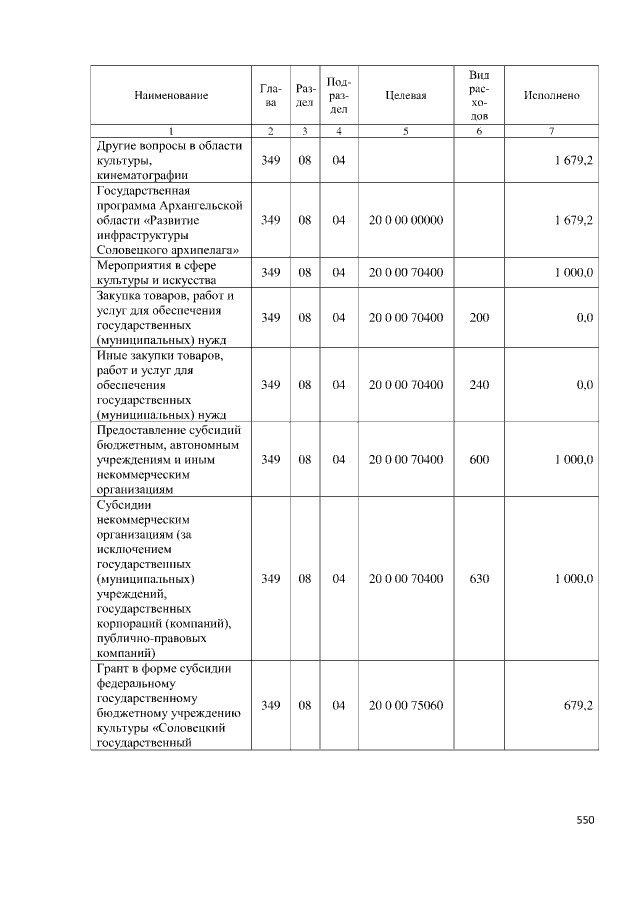 | Наименование | Глава | Раздел | Подраздел | Целевая | Вид расходов | Исполнено |
|---|---|---|---|---|---|---|
| 1 | 2 | 3 | 4 | 5 | 6 | 7 |
| Другие вопросы в области культуры, кинематографии | 349 | 08 | 04 | | | 1 679,2 |
| Государственная программа Архангельской области «Развитие инфраструктуры Соловецкого архипелага» | 349 | 08 | 04 | 20 0 00 00000 | | 1 679,2 |
| Мероприятия в сфере культуры и искусства | 349 | 08 | 04 | 20 0 00 70400 | | 1 000,0 |
| Закупка товаров, работ и услуг для обеспечения государственных (муниципальных) нужд | 349 | 08 | 04 | 20 0 00 70400 | 200 | 0,0 |
| Иные закупки товаров, работ и услуг для обеспечения государственных (муниципальных) нужд | 349 | 08 | 04 | 20 0 00 70400 | 240 | 0,0 |
| Предоставление субсидий бюджетным, автономным учреждениям и иным некоммерческим организациям | 349 | 08 | 04 | 20 0 00 70400 | 600 | 1 000,0 |
| Субсидии некоммерческим организациям (за исключением государственных (муниципальных) учреждений, государственных корпораций (компаний), публично-правовых компаний) | 349 | 08 | 04 | 20 0 00 70400 | 630 | 1 000,0 |
| Грант в форме субсидии федеральному государственному бюджетному учреждению культуры «Соловецкий государственный | 349 | 08 | 04 | 20 0 00 75060 | | 679,2 |

550